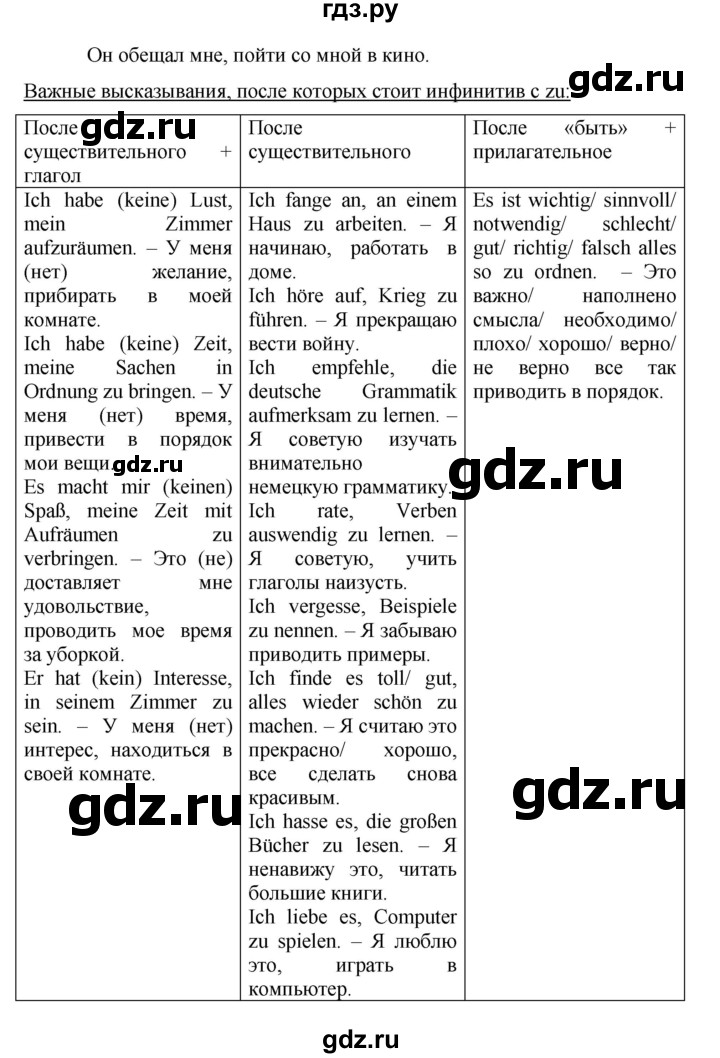 гдз.ру

Он обещал мне, пойти со мной в кино.

Важные высказывания, после которых стоит инфинитив с zu:

| После существительного + глагол | После существительного | После «быть» + прилагательное |
|---|---|---|
| Ich habe (keine) Lust, mein Zimmer aufzuräumen. – У меня (нет) желание, прибирать в моей комнате. Ich habe (keine) Zeit, meine Sachen in Ordnung zu bringen. – У меня (нет) время, привести в порядок мои вещи. Es macht mir (keinen) Spaß, meine Zeit mit Aufräumen zu verbringen. – Это (не) доставляет мне удовольствие, проводить мое время за уборкой. Er hat (kein) Interesse, in seinem Zimmer zu sein. – У меня (нет) интерес, находиться в своей комнате. | Ich fange an, an einem Haus zu arbeiten. – Я начинаю, работать в доме. Ich höre auf, Krieg zu führen. – Я прекращаю вести войну. Ich empfehle, die deutsche Grammatik aufmerksam zu lernen. – Я советую изучать внимательно немецкую грамматику. Ich rate, Verben auswendig zu lernen. – Я советую, учить глаголы наизусть. Ich vergesse, Beispiele zu nennen. – Я забываю приводить примеры. Ich finde es toll/ gut, alles wieder schön zu machen. – Я считаю это прекрасно/ хорошо, все сделать снова красивым. Ich hasse es, die großen Bücher zu lesen. – Я ненавижу это, читать большие книги. Ich liebe es, Computer zu spielen. – Я люблю это, играть в компьютер. | Es ist wichtig/ sinnvoll/ notwendig/ schlecht/ gut/ richtig/ falsch alles so zu ordnen. – Это важно/ наполнено смысла/ необходимо/ плохо/ хорошо/ верно/ не верно все так приводить в порядок. |

gdz.ru